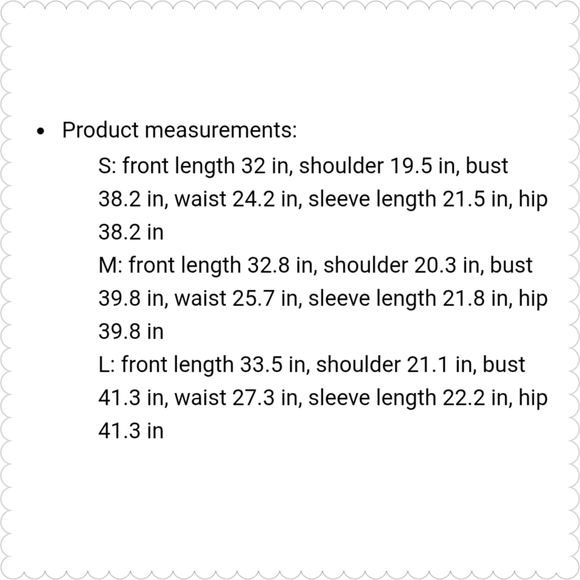 • Product measurements:

S: front length 32 in, shoulder 19.5 in, bust 38.2 in, waist 24.2 in, sleeve length 21.5 in, hip 38.2 in

M: front length 32.8 in, shoulder 20.3 in, bust 39.8 in, waist 25.7 in, sleeve length 21.8 in, hip 39.8 in

L: front length 33.5 in, shoulder 21.1 in, bust 41.3 in, waist 27.3 in, sleeve length 22.2 in, hip 41.3 in